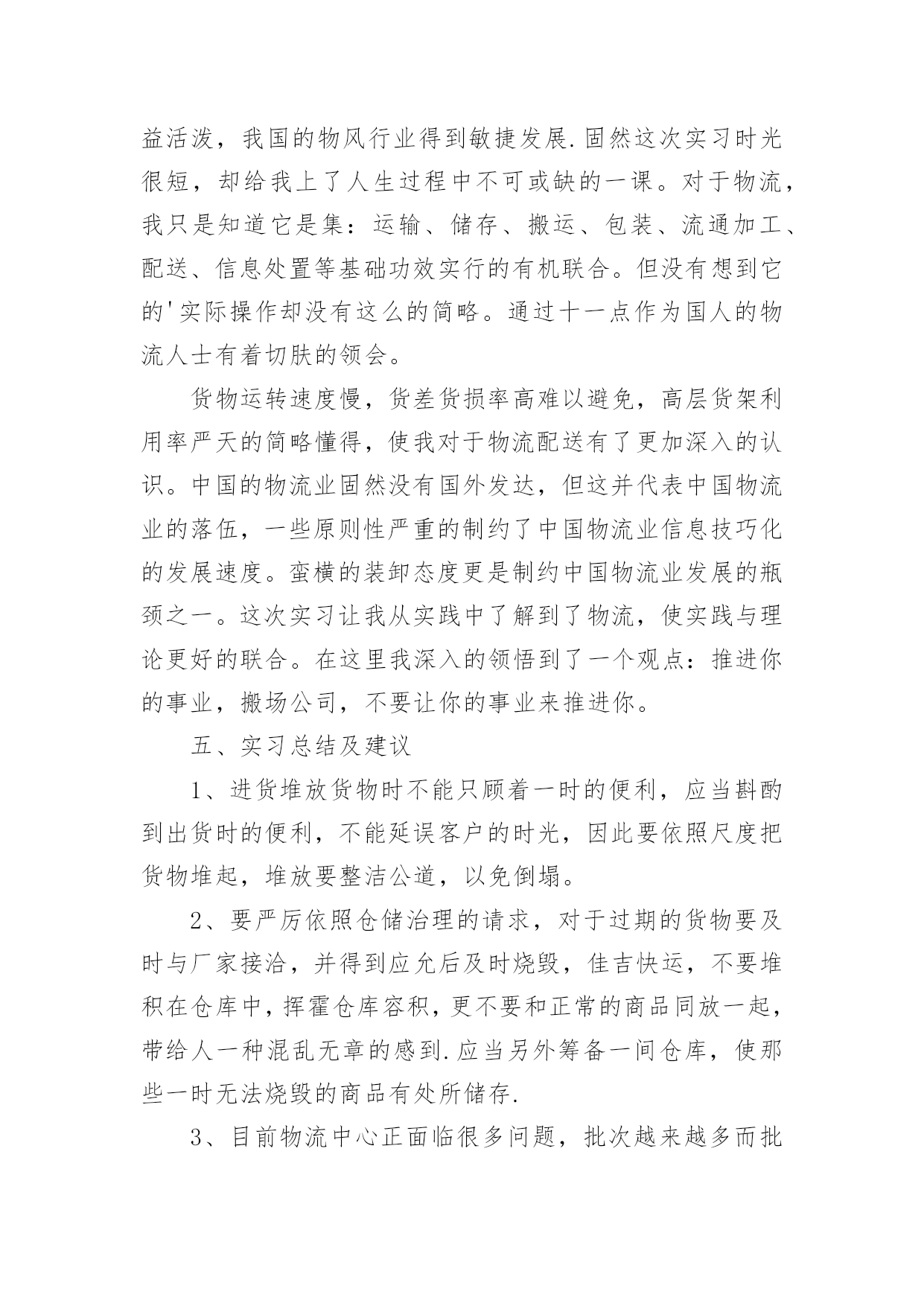 益活泼，我国的物风行业得到敏捷发展.固然这次实习时光很短，却给我上了人生过程中不可或缺的一课。对于物流，我只是知道它是集：运输、储存、搬运、包装、流通加工、配送、信息处置等基础功效实行的有机联合。但没有想到它的'实际操作却没有这么的简略。通过十一点作为国人的物流人士有着切肤的领会。

货物运转速度慢，货差货损率高难以避免，高层货架利用率严天的简略懂得，使我对于物流配送有了更加深入的认识。中国的物流业固然没有国外发达，但这并代表中国物流业的落伍，一些原则性严重的制约了中国物流业信息技巧化的发展速度。蛮横的装卸态度更是制约中国物流业发展的瓶颈之一。这次实习让我从实践中了解到了物流，使实践与理论更好的联合。在这里我深入的领悟到了一个观点：推进你的事业，搬场公司，不要让你的事业来推进你。

五、实习总结及建议

1、进货堆放货物时不能只顾着一时的便利，应当斟酌到出货时的便利，不能延误客户的时光，因此要依照尺度把货物堆起，堆放要整洁公道，以免倒塌。

2、要严厉依照仓储治理的请求，对于过期的货物要及时与厂家接洽，并得到应允后及时烧毁，佳吉快运，不要堆积在仓库中，挥霍仓库容积，更不要和正常的商品同放一起，带给人一种混乱无章的感到.应当另外筹备一间仓库，使那些一时无法烧毁的商品有处所储存.

3、目前物流中心正面临很多问题，批次越来越多而批